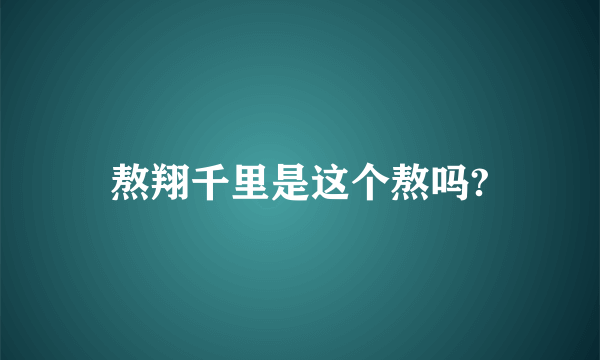 熬翔千里是这个熬吗?